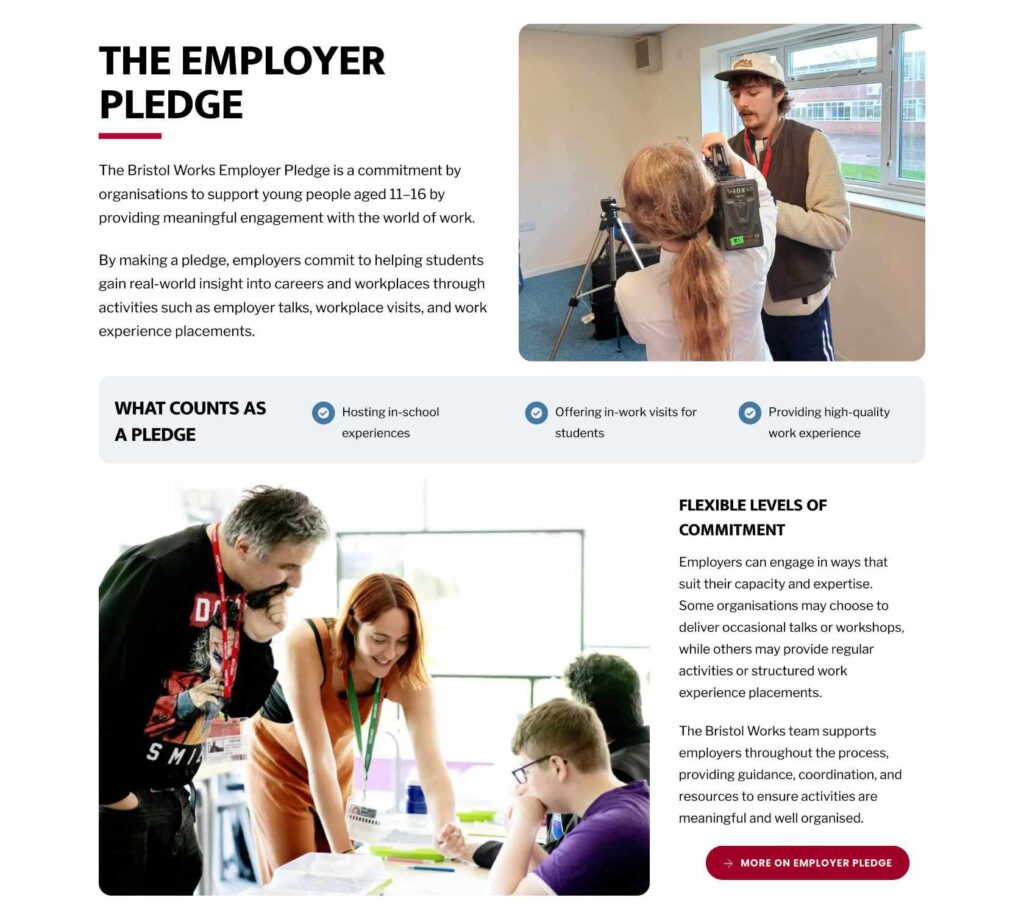 THE EMPLOYER PLEDGE

The Bristol Works Employer Pledge is a commitment by organisations to support young people aged 11–16 by providing meaningful engagement with the world of work.

By making a pledge, employers commit to helping students gain real-world insight into careers and workplaces through activities such as employer talks, workplace visits, and work experience placements.

WHAT COUNTS AS A PLEDGE

Hosting in-school experiences

Offering in-work visits for students

Providing high-quality work experience

FLEXIBLE LEVELS OF COMMITMENT

Employers can engage in ways that suit their capacity and expertise. Some organisations may choose to deliver occasional talks or workshops, while others may provide regular activities or structured work experience placements.

The Bristol Works team supports employers throughout the process, providing guidance, coordination, and resources to ensure activities are meaningful and well organised.

MORE ON EMPLOYER PLEDGE